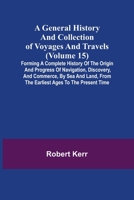 A General History And Collection of Voyages And Travels (Volume 15)

Forming A Complete History Of The Origin And Progress Of Navigation, Discovery, And Commerce, By Sea And Land, From The Earliest Ages To The Present Time

Robert Kerr